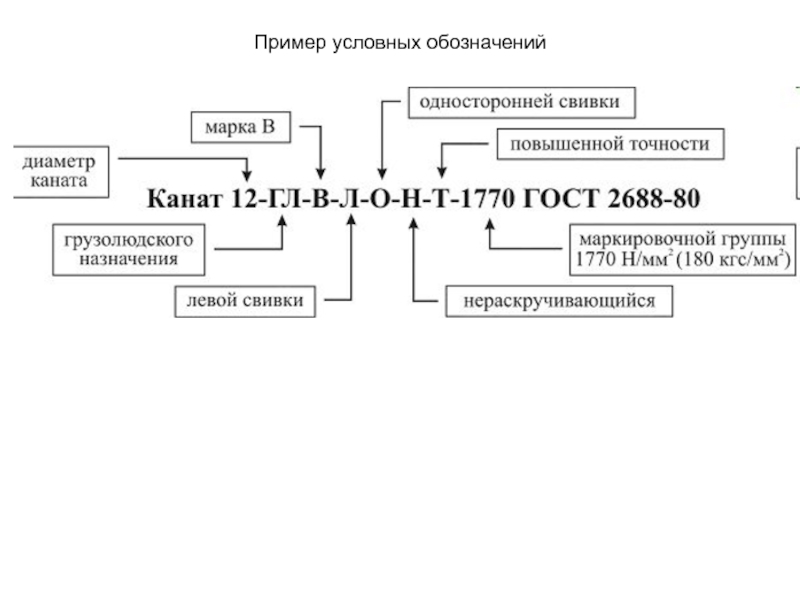 Пример условных обозначений

односторонней свивки

марка В

повышенной точности

диаметр каната

Канат 12-ГЛ-В-Л-О-Н-Т-1770 ГОСТ 2688-80

грузолюдского назначения

маркировочной группы 1770 Н/мм$^2$ (180 кгс/мм$^2$)

левой свивки

нераскручивающийся